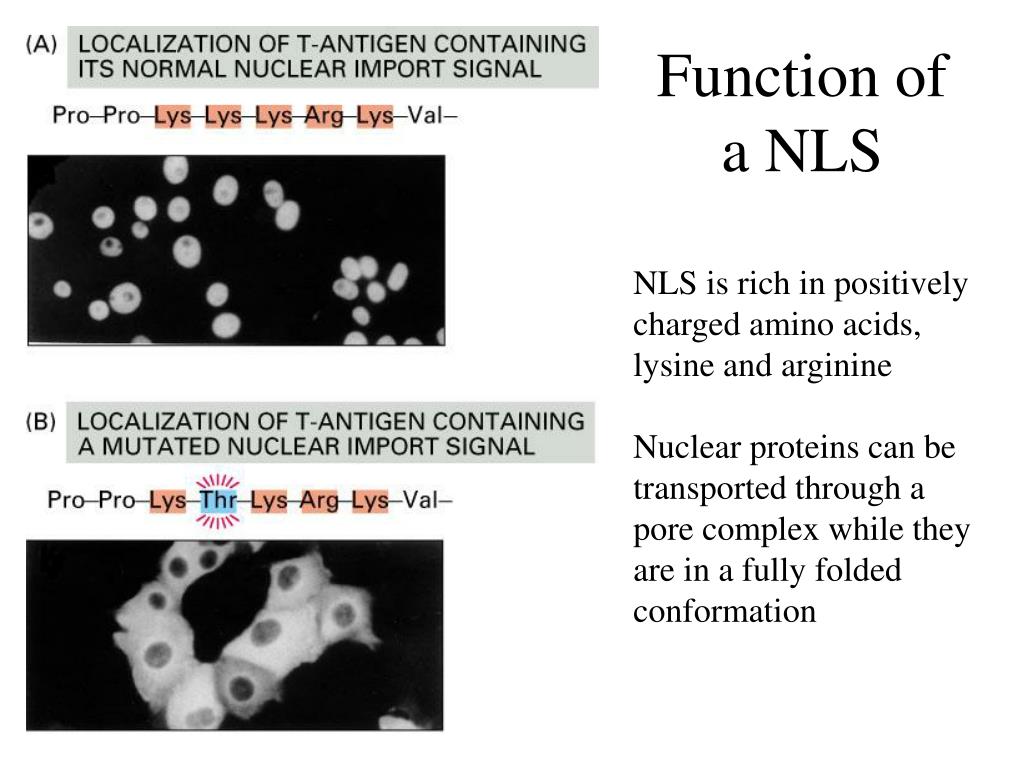 (A) LOCALIZATION OF T-ANTIGEN CONTAINING ITS NORMAL NUCLEAR IMPORT SIGNAL

Pro–Pro–Lys–Lys–Lys–Arg–Lys–Val–

(B) LOCALIZATION OF T-ANTIGEN CONTAINING A MUTATED NUCLEAR IMPORT SIGNAL

Pro–Pro–Lys–Thr–Lys–Arg–Lys–Val–

Function of a NLS

NLS is rich in positively charged amino acids, lysine and arginine

Nuclear proteins can be transported through a pore complex while they are in a fully folded conformation